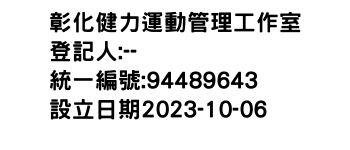 彰化健力運動管理工作室
登記人:--
統一編號:94489643
設立日期2023-10-06